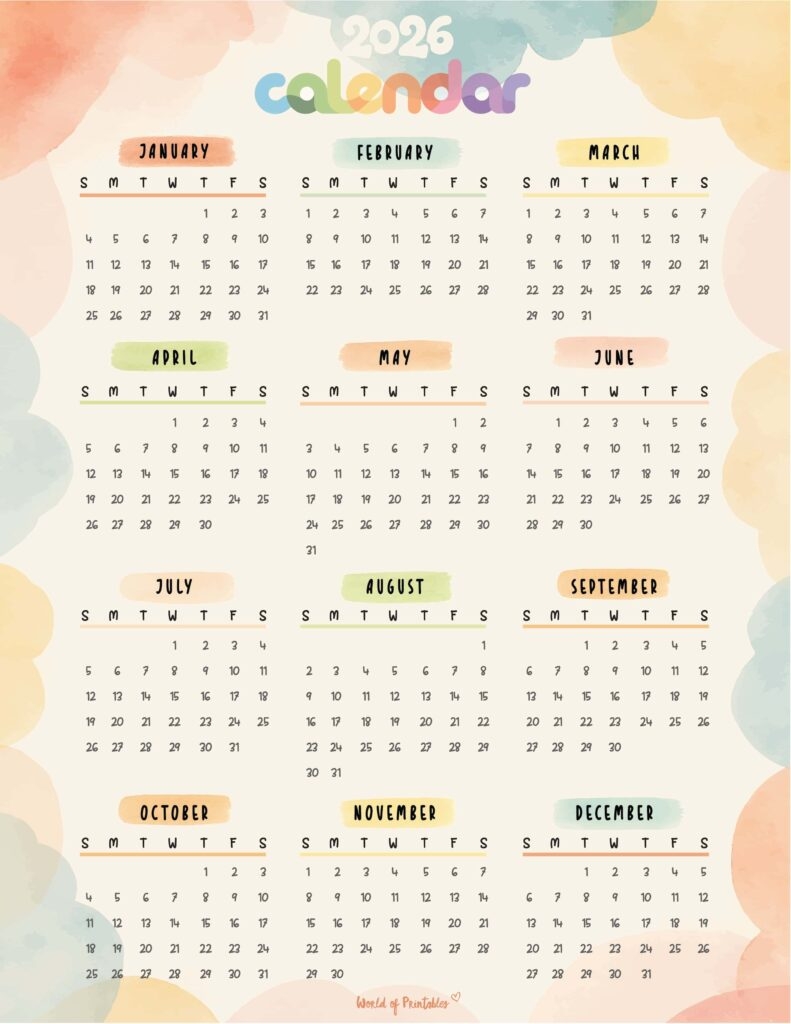 2026
calendar

JANUARY

| S | M | T | W | T | F | S |
|---|---|---|---|---|---|---|
| | | | | 1 | 2 | 3 |
| 4 | 5 | 6 | 7 | 8 | 9 | 10 |
| 11 | 12 | 13 | 14 | 15 | 16 | 17 |
| 18 | 19 | 20 | 21 | 22 | 23 | 24 |
| 25 | 26 | 27 | 28 | 29 | 30 | 31 |

FEBRUARY

| S | M | T | W | T | F | S |
|---|---|---|---|---|---|---|
| 1 | 2 | 3 | 4 | 5 | 6 | 7 |
| 8 | 9 | 10 | 11 | 12 | 13 | 14 |
| 15 | 16 | 17 | 18 | 19 | 20 | 21 |
| 22 | 23 | 24 | 25 | 26 | 27 | 28 |

MARCH

| S | M | T | W | T | F | S |
|---|---|---|---|---|---|---|
| 1 | 2 | 3 | 4 | 5 | 6 | 7 |
| 8 | 9 | 10 | 11 | 12 | 13 | 14 |
| 15 | 16 | 17 | 18 | 19 | 20 | 21 |
| 22 | 23 | 24 | 25 | 26 | 27 | 28 |
| 29 | 30 | 31 | | | | |

APRIL

| S | M | T | W | T | F | S |
|---|---|---|---|---|---|---|
| | | | 1 | 2 | 3 | 4 |
| 5 | 6 | 7 | 8 | 9 | 10 | 11 |
| 12 | 13 | 14 | 15 | 16 | 17 | 18 |
| 19 | 20 | 21 | 22 | 23 | 24 | 25 |
| 26 | 27 | 28 | 29 | 30 | | |

MAY

| S | M | T | W | T | F | S |
|---|---|---|---|---|---|---|
| | | | | | 1 | 2 |
| 3 | 4 | 5 | 6 | 7 | 8 | 9 |
| 10 | 11 | 12 | 13 | 14 | 15 | 16 |
| 17 | 18 | 19 | 20 | 21 | 22 | 23 |
| 24 | 25 | 26 | 27 | 28 | 29 | 30 |
| 31 | | | | | | |

JUNE

| S | M | T | W | T | F | S |
|---|---|---|---|---|---|---|
| | 1 | 2 | 3 | 4 | 5 | 6 |
| 7 | 8 | 9 | 10 | 11 | 12 | 13 |
| 14 | 15 | 16 | 17 | 18 | 19 | 20 |
| 21 | 22 | 23 | 24 | 25 | 26 | 27 |
| 28 | 29 | 30 | | | | |

JULY

| S | M | T | W | T | F | S |
|---|---|---|---|---|---|---|
| | | | 1 | 2 | 3 | 4 |
| 5 | 6 | 7 | 8 | 9 | 10 | 11 |
| 12 | 13 | 14 | 15 | 16 | 17 | 18 |
| 19 | 20 | 21 | 22 | 23 | 24 | 25 |
| 26 | 27 | 28 | 29 | 30 | 31 | |

AUGUST

| S | M | T | W | T | F | S |
|---|---|---|---|---|---|---|
| | | | | | | 1 |
| 2 | 3 | 4 | 5 | 6 | 7 | 8 |
| 9 | 10 | 11 | 12 | 13 | 14 | 15 |
| 16 | 17 | 18 | 19 | 20 | 21 | 22 |
| 23 | 24 | 25 | 26 | 27 | 28 | 29 |
| 30 | 31 | | | | | |

SEPTEMBER

| S | M | T | W | T | F | S |
|---|---|---|---|---|---|---|
| | | 1 | 2 | 3 | 4 | 5 |
| 6 | 7 | 8 | 9 | 10 | 11 | 12 |
| 13 | 14 | 15 | 16 | 17 | 18 | 19 |
| 20 | 21 | 22 | 23 | 24 | 25 | 26 |
| 27 | 28 | 29 | 30 | | | |

OCTOBER

| S | M | T | W | T | F | S |
|---|---|---|---|---|---|---|
| | | | | 1 | 2 | 3 |
| 4 | 5 | 6 | 7 | 8 | 9 | 10 |
| 11 | 12 | 13 | 14 | 15 | 16 | 17 |
| 18 | 19 | 20 | 21 | 22 | 23 | 24 |
| 25 | 26 | 27 | 28 | 29 | 30 | 31 |

NOVEMBER

| S | M | T | W | T | F | S |
|---|---|---|---|---|---|---|
| 1 | 2 | 3 | 4 | 5 | 6 | 7 |
| 8 | 9 | 10 | 11 | 12 | 13 | 14 |
| 15 | 16 | 17 | 18 | 19 | 20 | 21 |
| 22 | 23 | 24 | 25 | 26 | 27 | 28 |
| 29 | 30 | | | | | |

DECEMBER

| S | M | T | W | T | F | S |
|---|---|---|---|---|---|---|
| | | 1 | 2 | 3 | 4 | 5 |
| 6 | 7 | 8 | 9 | 10 | 11 | 12 |
| 13 | 14 | 15 | 16 | 17 | 18 | 19 |
| 20 | 21 | 22 | 23 | 24 | 25 | 26 |
| 27 | 28 | 29 | 30 | 31 | | |

World of Printables